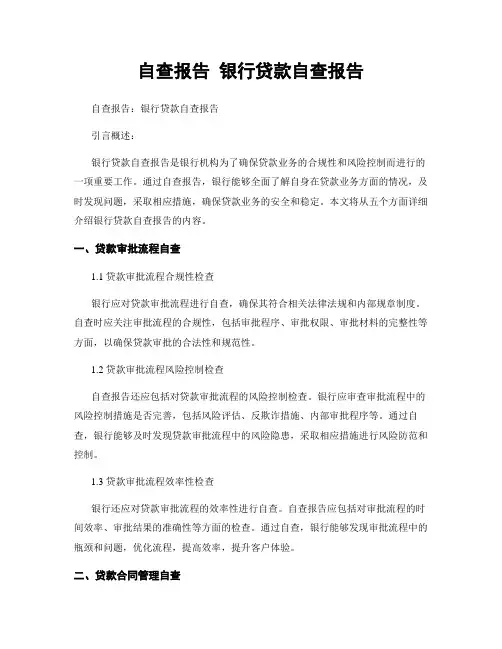 自查报告 银行贷款自查报告

自查报告：银行贷款自查报告

引言概述：

银行贷款自查报告是银行机构为了确保贷款业务的合规性和风险控制而进行的一项重要工作。通过自查报告，银行能够全面了解自身在贷款业务方面的情况，及时发现问题，采取相应措施，确保贷款业务的安全和稳定。本文将从五个方面详细介绍银行贷款自查报告的内容。

一、贷款审批流程自查

1.1 贷款审批流程合规性检查

银行应对贷款审批流程进行自查，确保其符合相关法律法规和内部规章制度。自查时应关注审批流程的合规性，包括审批程序、审批权限、审批材料的完整性等方面，以确保贷款审批的合法性和规范性。

1.2 贷款审批流程风险控制检查

自查报告还应包括对贷款审批流程的风险控制检查。银行应审查审批流程中的风险控制措施是否完善，包括风险评估、反欺诈措施、内部审批程序等。通过自查，银行能够及时发现贷款审批流程中的风险隐患，采取相应措施进行风险防范和控制。

1.3 贷款审批流程效率性检查

银行还应对贷款审批流程的效率性进行自查。自查报告应包括对审批流程的时间效率、审批结果的准确性等方面的检查。通过自查，银行能够发现审批流程中的瓶颈和问题，优化流程，提高效率，提升客户体验。

二、贷款合同管理自查